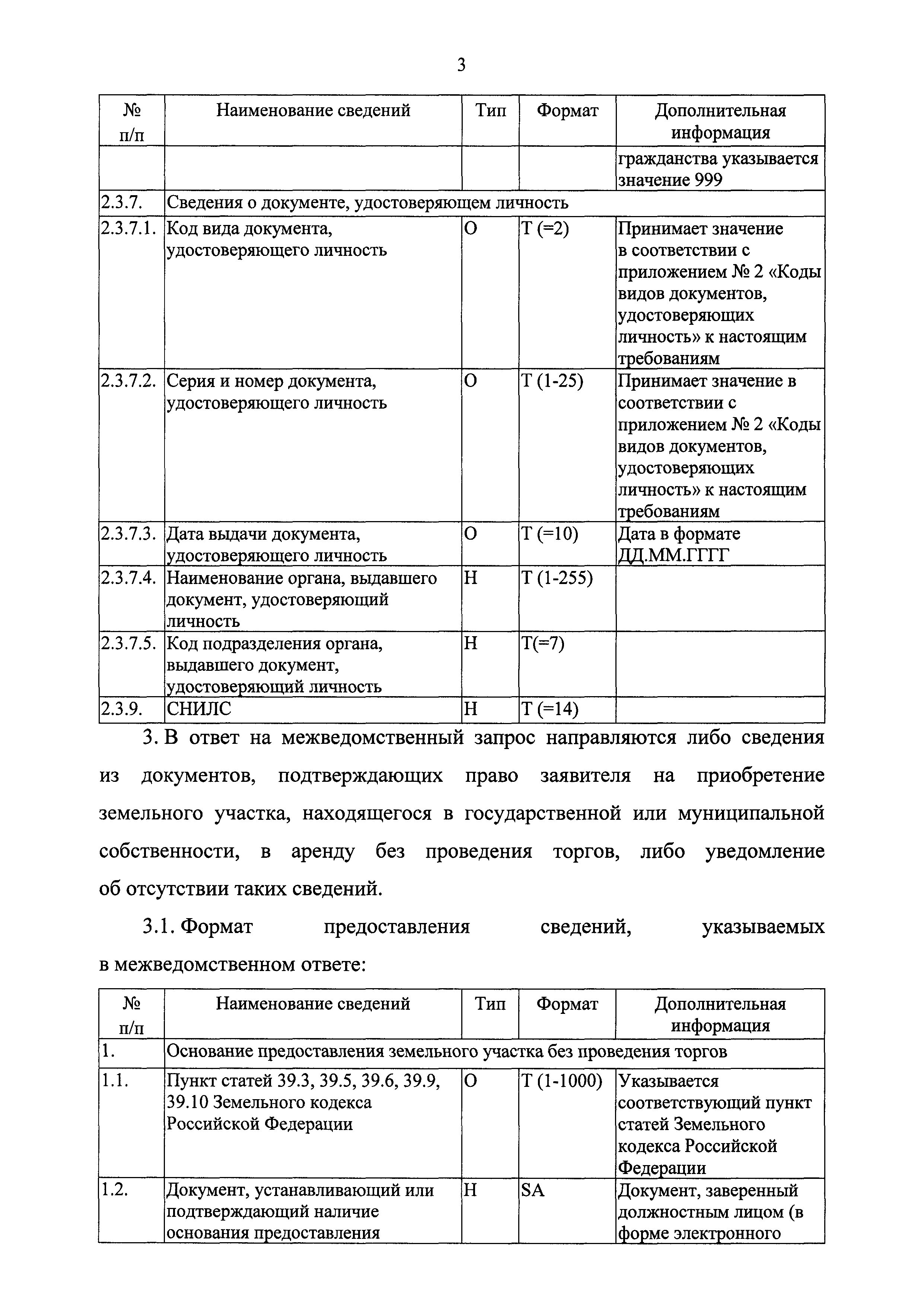 3

| № п/п | Наименование сведений | Тип | Формат | Дополнительная информация |
|---|---|---|---|---|
| | | | | гражданства указывается значение 999 |
| 2.3.7. | Сведения о документе, удостоверяющем личность | | | |
| 2.3.7.1. | Код вида документа, удостоверяющего личность | О | Т (=2) | Принимает значение в соответствии с приложением № 2 «Коды видов документов, удостоверяющих личность» к настоящим требованиям |
| 2.3.7.2. | Серия и номер документа, удостоверяющего личность | О | Т (1-25) | Принимает значение в соответствии с приложением № 2 «Коды видов документов, удостоверяющих личность» к настоящим требованиям |
| 2.3.7.3. | Дата выдачи документа, удостоверяющего личность | О | Т (=10) | Дата в формате ДД.ММ.ГГГГ |
| 2.3.7.4. | Наименование органа, выдавшего документ, удостоверяющий личность | Н | Т (1-255) | |
| 2.3.7.5. | Код подразделения органа, выдавшего документ, удостоверяющий личность | Н | Т(=7) | |
| 2.3.9. | СНИЛС | Н | Т (=14) | |

3. В ответ на межведомственный запрос направляются либо сведения из документов, подтверждающих право заявителя на приобретение земельного участка, находящегося в государственной или муниципальной собственности, в аренду без проведения торгов, либо уведомление об отсутствии таких сведений.

3.1. Формат предоставления сведений, указываемых в межведомственном ответе:

| № п/п | Наименование сведений | Тип | Формат | Дополнительная информация |
|---|---|---|---|---|
| 1. | Основание предоставления земельного участка без проведения торгов | | | |
| 1.1. | Пункт статей 39.3, 39.5, 39.6, 39.9, 39.10 Земельного кодекса Российской Федерации | О | Т (1-1000) | Указывается соответствующий пункт статей Земельного кодекса Российской Федерации |
| 1.2. | Документ, устанавливающий или подтверждающий наличие основания предоставления | Н | SA | Документ, заверенный должностным лицом (в форме электронного |